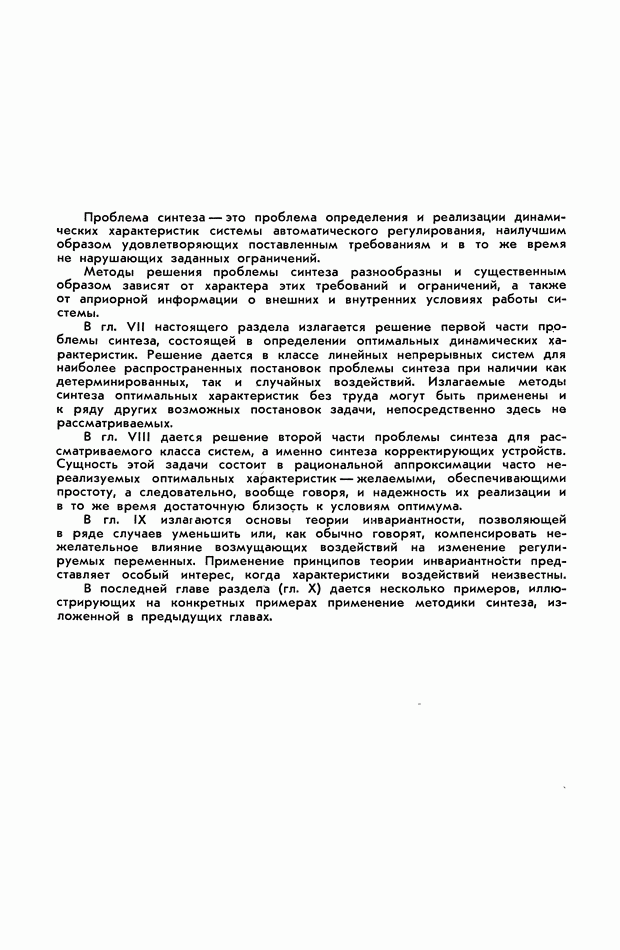 Проблема синтеза — это проблема определения и реализации динамических характеристик системы автоматического регулирования, наилучшим образом удовлетворяющих поставленным требованиям и в то же время не нарушающих заданных ограничений.

Методы решения проблемы синтеза разнообразны и существенным образом зависят от характера этих требований и ограничений, а также от априорной информации о внешних и внутренних условиях работы системы.

В гл. VII настоящего раздела излагается решение первой части проблемы синтеза, состоящей в определении оптимальных динамических характеристик. Решение дается в классе линейных непрерывных систем для наиболее распространенных постановок проблемы синтеза при наличии как детерминированных, так и случайных воздействий. Излагаемые методы синтеза оптимальных характеристик без труда могут быть применены и к ряду других возможных постановок задачи, непосредственно здесь не рассматриваемых.

В гл. VIII дается решение второй части проблемы синтеза для рассматриваемого класса систем, а именно синтеза корректирующих устройств. Сущность этой задачи состоит в рациональной аппроксимации часто нереализуемых оптимальных характеристик — желаемыми, обеспечивающими простоту, а следовательно, вообще говоря, и надежность их реализации и в то же время достаточную близость к условиям оптимума.

В гл. IX излагаются основы теории инвариантности, позволяющей в ряде случаев уменьшить или, как обычно говорят, компенсировать нежелательное влияние возмущающих воздействий на изменение регулируемых переменных. Применение принципов теории инвариантности представляет особый интерес, когда характеристики воздействий неизвестны.

В последней главе раздела (гл. X) дается несколько примеров, иллюстрирующих на конкретных примерах применение методики синтеза, изложенной в предыдущих главах.